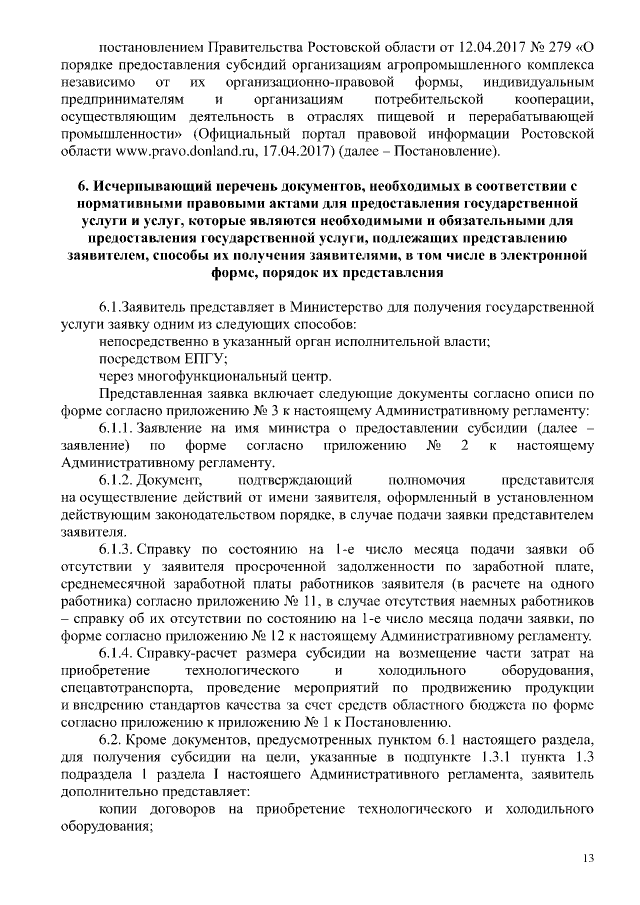 постановлением Правительства Ростовской области от 12.04.2017 № 279 «О порядке предоставления субсидий организациям агропромышленного комплекса независимо от их организационно-правовой формы, индивидуальным предпринимателям и организациям потребительской кооперации, осуществляющим деятельность в отраслях пищевой и перерабатывающей промышленности» (Официальный портал правовой информации Ростовской области www.pravo.donland.ru, 17.04.2017) (далее – Постановление).

6. Исчерпывающий перечень документов, необходимых в соответствии с нормативными правовыми актами для предоставления государственной услуги и услуг, которые являются необходимыми и обязательными для предоставления государственной услуги, подлежащих представлению заявителем, способы их получения заявителями, в том числе в электронной форме, порядок их представления

6.1.Заявитель представляет в Министерство для получения государственной услуги заявку одним из следующих способов:

непосредственно в указанный орган исполнительной власти;

посредством ЕПГУ;

через многофункциональный центр.

Представленная заявка включает следующие документы согласно описи по форме согласно приложению № 3 к настоящему Административному регламенту:

6.1.1. Заявление на имя министра о предоставлении субсидии (далее – заявление) по форме согласно приложению № 2 к настоящему Административному регламенту.

6.1.2. Документ, подтверждающий полномочия представителя на осуществление действий от имени заявителя, оформленный в установленном действующим законодательством порядке, в случае подачи заявки представителем заявителя.

6.1.3. Справку по состоянию на 1-е число месяца подачи заявки об отсутствии у заявителя просроченной задолженности по заработной плате, среднемесячной заработной платы работников заявителя (в расчете на одного работника) согласно приложению № 11, в случае отсутствия наемных работников – справку об их отсутствии по состоянию на 1-е число месяца подачи заявки, по форме согласно приложению № 12 к настоящему Административному регламенту.

6.1.4. Справку-расчет размера субсидии на возмещение части затрат на приобретение технологического и холодильного оборудования, спецавтотранспорта, проведение мероприятий по продвижению продукции и внедрению стандартов качества за счет средств областного бюджета по форме согласно приложению к приложению № 1 к Постановлению.

6.2. Кроме документов, предусмотренных пунктом 6.1 настоящего раздела, для получения субсидии на цели, указанные в подпункте 1.3.1 пункта 1.3 подраздела 1 раздела I настоящего Административного регламента, заявитель дополнительно представляет:

копии договоров на приобретение технологического и холодильного оборудования;

13